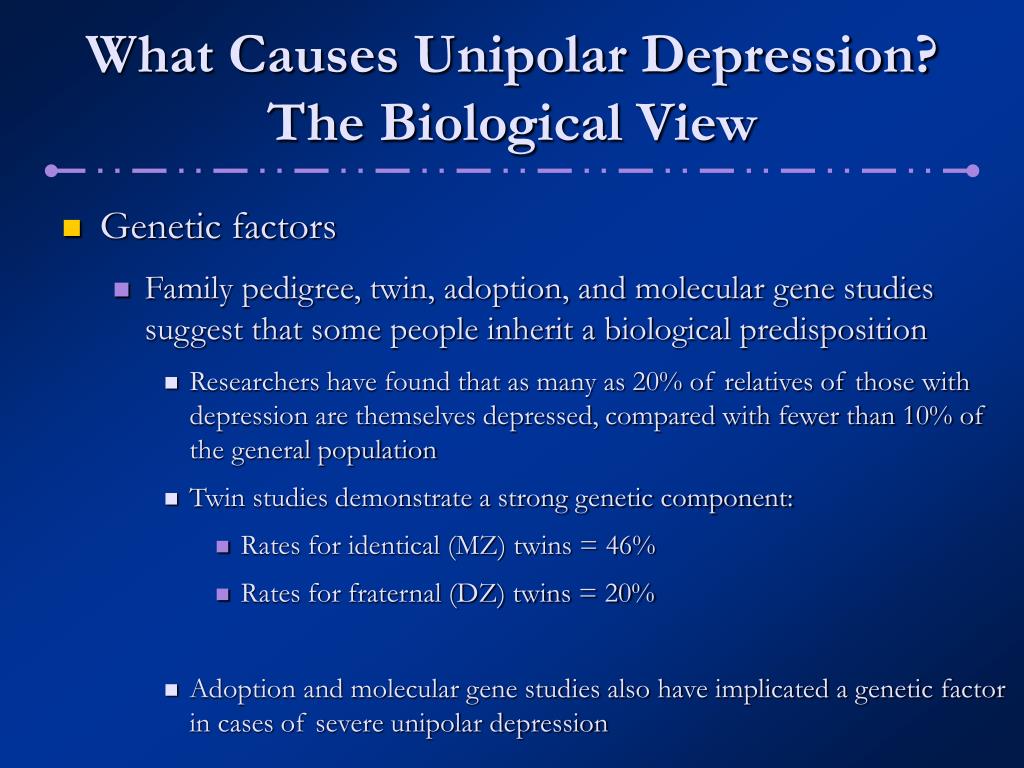 What Causes Unipolar Depression? The Biological View

Genetic factors

Family pedigree, twin, adoption, and molecular gene studies suggest that some people inherit a biological predisposition

Researchers have found that as many as 20% of relatives of those with depression are themselves depressed, compared with fewer than 10% of the general population

Twin studies demonstrate a strong genetic component:

Rates for identical (MZ) twins = 46%

Rates for fraternal (DZ) twins = 20%

Adoption and molecular gene studies also have implicated a genetic factor in cases of severe unipolar depression